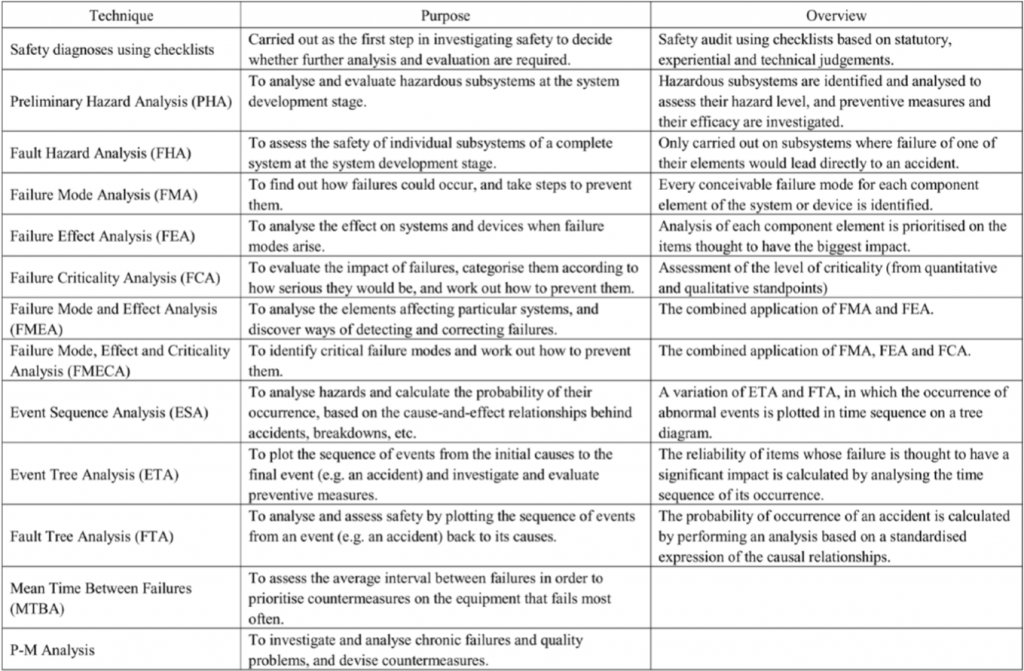 | Technique | Purpose | Overview |
|---|---|---|
| Safety diagnoses using checklists | Carried out as the first step in investigating safety to decide whether further analysis and evaluation are required. | Safety audit using checklists based on statutory, experiential and technical judgements. |
| Preliminary Hazard Analysis (PHA) | To analyse and evaluate hazardous subsystems at the system development stage. | Hazardous subsystems are identified and analysed to assess their hazard level, and preventive measures and their efficacy are investigated. |
| Fault Hazard Analysis (FHA) | To assess the safety of individual subsystems of a complete system at the system development stage. | Only carried out on subsystems where failure of one of their elements would lead directly to an accident. |
| Failure Mode Analysis (FMA) | To find out how failures could occur, and take steps to prevent them. | Every conceivable failure mode for each component element of the system or device is identified. |
| Failure Effect Analysis (FEA) | To analyse the effect on systems and devices when failure modes arise. | Analysis of each component element is prioritised on the items thought to have the biggest impact. |
| Failure Criticality Analysis (FCA) | To evaluate the impact of failures, categorise them according to how serious they would be, and work out how to prevent them. | Assessment of the level of criticality (from quantitative and qualitative standpoints) |
| Failure Mode and Effect Analysis (FMEA) | To analyse the elements affecting particular systems, and discover ways of detecting and correcting failures. | The combined application of FMA and FEA. |
| Failure Mode, Effect and Criticality Analysis (FMECA) | To identify critical failure modes and work out how to prevent them. | The combined application of FMA, FEA and FCA. |
| Event Sequence Analysis (ESA) | To analyse hazards and calculate the probability of their occurrence, based on the cause-and-effect relationships behind accidents, breakdowns, etc. | A variation of ETA and FTA, in which the occurrence of abnormal events is plotted in time sequence on a tree diagram. |
| Event Tree Analysis (ETA) | To plot the sequence of events from the initial causes to the final event (e.g. an accident) and investigate and evaluate preventive measures. | The reliability of items whose failure is thought to have a significant impact is calculated by analysing the time sequence of its occurrence. |
| Fault Tree Analysis (FTA) | To analyse and assess safety by plotting the sequence of events from an event (e.g. an accident) back to its causes. | The probability of occurrence of an accident is calculated by performing an analysis based on a standardised expression of the causal relationships. |
| Mean Time Between Failures (MTBA) | To assess the average interval between failures in order to prioritise countermeasures on the equipment that fails most often. | |
| P-M Analysis | To investigate and analyse chronic failures and quality problems, and devise countermeasures. | |